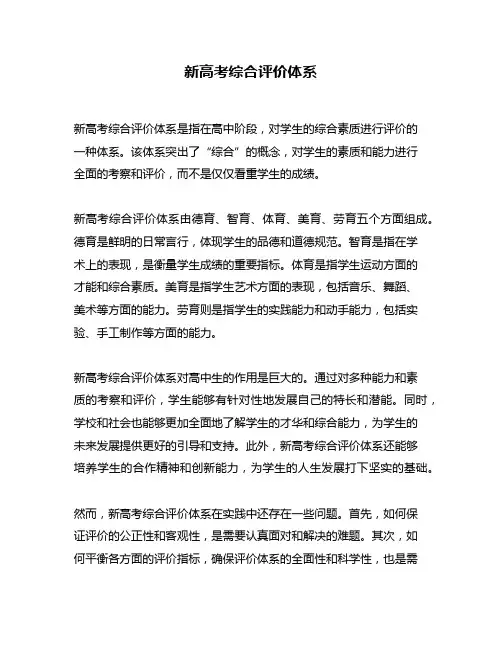 新高考综合评价体系

新高考综合评价体系是指在高中阶段，对学生的综合素质进行评价的一种体系。该体系突出了“综合”的概念，对学生的素质和能力进行全面的考察和评价，而不是仅仅看重学生的成绩。

新高考综合评价体系由德育、智育、体育、美育、劳育五个方面组成。德育是鲜明的日常言行，体现学生的品德和道德规范。智育是指在学术上的表现，是衡量学生成绩的重要指标。体育是指学生运动方面的才能和综合素质。美育是指学生艺术方面的表现，包括音乐、舞蹈、美术等方面的能力。劳育则是指学生的实践能力和动手能力，包括实验、手工制作等方面的能力。

新高考综合评价体系对高中生的作用是巨大的。通过对多种能力和素质的考察和评价，学生能够有针对性地发展自己的特长和潜能。同时，学校和社会也能够更加全面地了解学生的才华和综合能力，为学生的未来发展提供更好的引导和支持。此外，新高考综合评价体系还能够培养学生的合作精神和创新能力，为学生的人生发展打下坚实的基础。

然而，新高考综合评价体系在实践中还存在一些问题。首先，如何保证评价的公正性和客观性，是需要认真面对和解决的难题。其次，如何平衡各方面的评价指标，确保评价体系的全面性和科学性，也是需